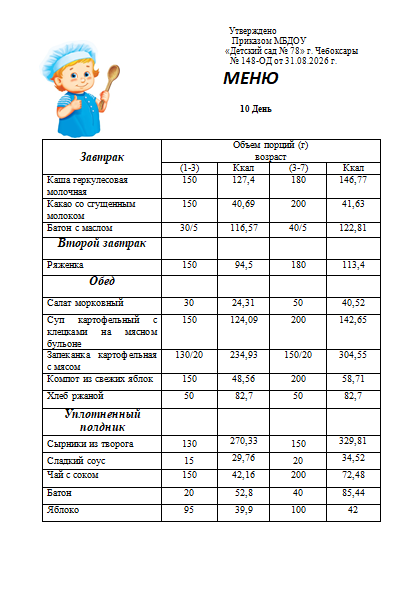 Утверждено
Приказом МБДОУ
«Детский сад № 78» г. Чебоксары
№ 148-ОД от 31.08.2026 г.

МЕНЮ

10 День

| Завтрак | Объем порций (г) возраст | | | |
|---|---|---|---|---|
| | (1-3) | Ккал | (3-7) | Ккал |
| Каша геркулесовая молочная | 150 | 127,4 | 180 | 146,77 |
| Какао со сгущенным молоком | 150 | 40,69 | 200 | 41,63 |
| Батон с маслом | 30/5 | 116,57 | 40/5 | 122,81 |
| Второй завтрак | | | | |
| Ряженка | 150 | 94,5 | 180 | 113,4 |
| Обед | | | | |
| Салат морковный | 30 | 24,31 | 50 | 40,52 |
| Суп картофельный с клецками на мясном бульоне | 150 | 124,09 | 200 | 142,65 |
| Запеканка картофельная с мясом | 130/20 | 234,93 | 150/20 | 304,55 |
| Компот из свежих яблок | 150 | 48,56 | 200 | 58,71 |
| Хлеб ржаной | 50 | 82,7 | 50 | 82,7 |
| Уплотненный полдник | | | | |
| Сырники из творога | 130 | 270,33 | 150 | 329,81 |
| Сладкий соус | 15 | 29,76 | 20 | 34,52 |
| Чай с соком | 150 | 42,16 | 200 | 72,48 |
| Батон | 20 | 52,8 | 40 | 85,44 |
| Яблоко | 95 | 39,9 | 100 | 42 |